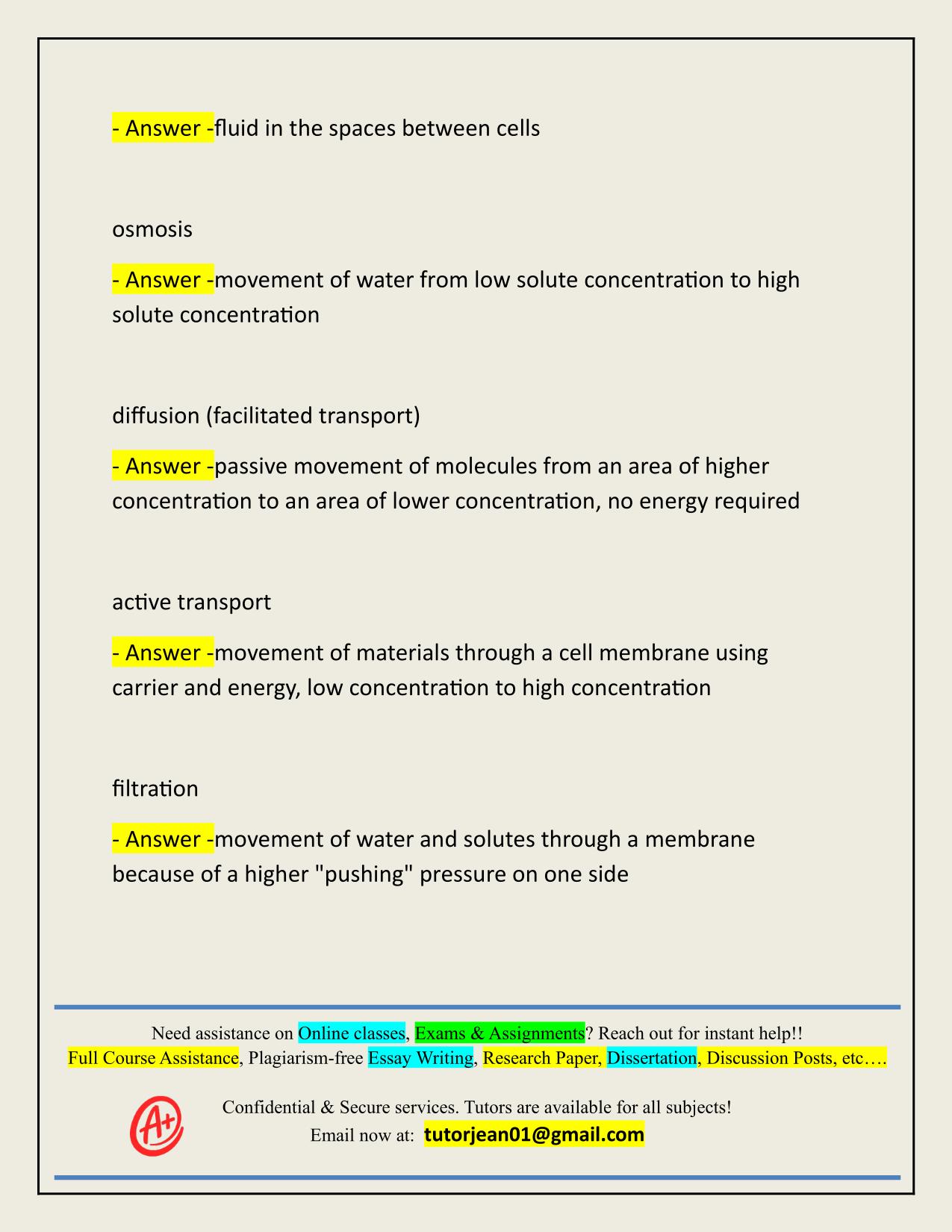 - Answer -fluid in the spaces between cells

osmosis

- Answer -movement of water from low solute concentration to high solute concentration

diffusion (facilitated transport)

- Answer -passive movement of molecules from an area of higher concentration to an area of lower concentration, no energy required

active transport

- Answer -movement of materials through a cell membrane using carrier and energy, low concentration to high concentration

filtration

- Answer -movement of water and solutes through a membrane because of a higher "pushing" pressure on one side

Need assistance on Online classes, Exams & Assignments? Reach out for instant help!!
Full Course Assistance, Plagiarism-free Essay Writing, Research Paper, Dissertation, Discussion Posts, etc….

A+

Confidential & Secure services. Tutors are available for all subjects!
Email now at: tutorjean01@gmail.com